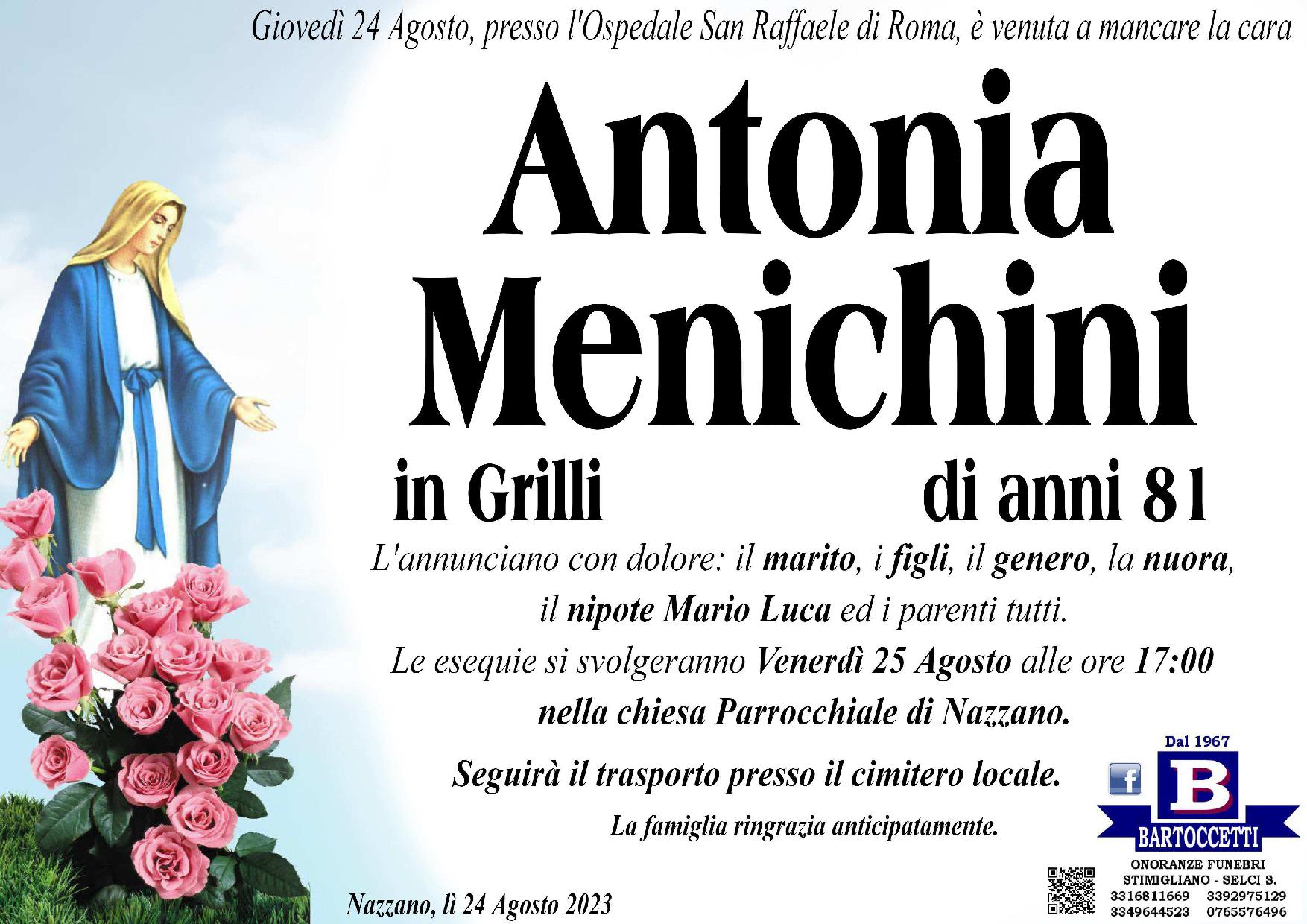 Giovedì 24 Agosto, presso l'Ospedale San Raffaele di Roma, è venuta a mancare la cara

Antonia Menichini

in Grilli

di anni 81

L'annunciano con dolore: il marito, i figli, il genero, la nuora, il nipote Mario Luca ed i parenti tutti.

Le esequie si svolgeranno Venerdì 25 Agosto alle ore 17:00 nella chiesa Parrocchiale di Nazzano.

Seguirà il trasporto presso il cimitero locale.

La famiglia ringrazia anticipatamente.

Nazzano, lì 24 Agosto 2023

Dal 1967

B

BARTOCCETTI

ONORANZE FUNEBRI
STIMIGLIANO - SELCI S.
3316811669 3392975129
3349644523 0765576496